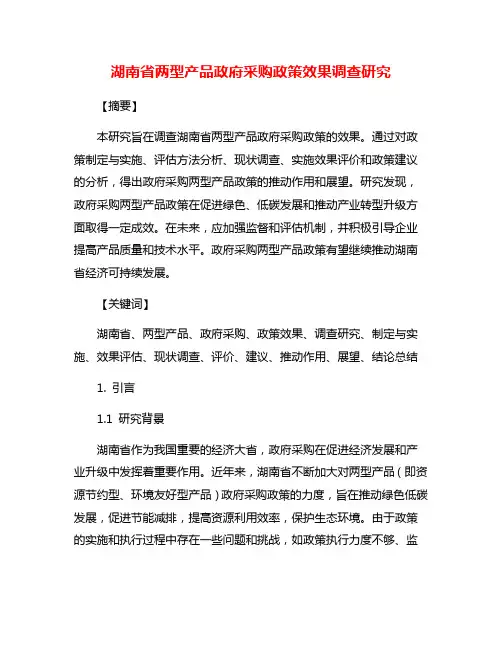 湖南省两型产品政府采购政策效果调查研究

【摘要】

本研究旨在调查湖南省两型产品政府采购政策的效果。通过对政策制定与实施、评估方法分析、现状调查、实施效果评价和政策建议的分析，得出政府采购两型产品政策的推动作用和展望。研究发现，政府采购两型产品政策在促进绿色、低碳发展和推动产业转型升级方面取得一定成效。在未来，应加强监督和评估机制，并积极引导企业提高产品质量和技术水平。政府采购两型产品政策有望继续推动湖南省经济可持续发展。

【关键词】

湖南省、两型产品、政府采购、政策效果、调查研究、制定与实施、效果评估、现状调查、评价、建议、推动作用、展望、结论总结

1. 引言

1.1 研究背景

湖南省作为我国重要的经济大省，政府采购在促进经济发展和产业升级中发挥着重要作用。近年来，湖南省不断加大对两型产品（即资源节约型、环境友好型产品）政府采购政策的力度，旨在推动绿色低碳发展，促进节能减排，提高资源利用效率，保护生态环境。由于政策的实施和执行过程中存在一些问题和挑战，如政策执行力度不够、监